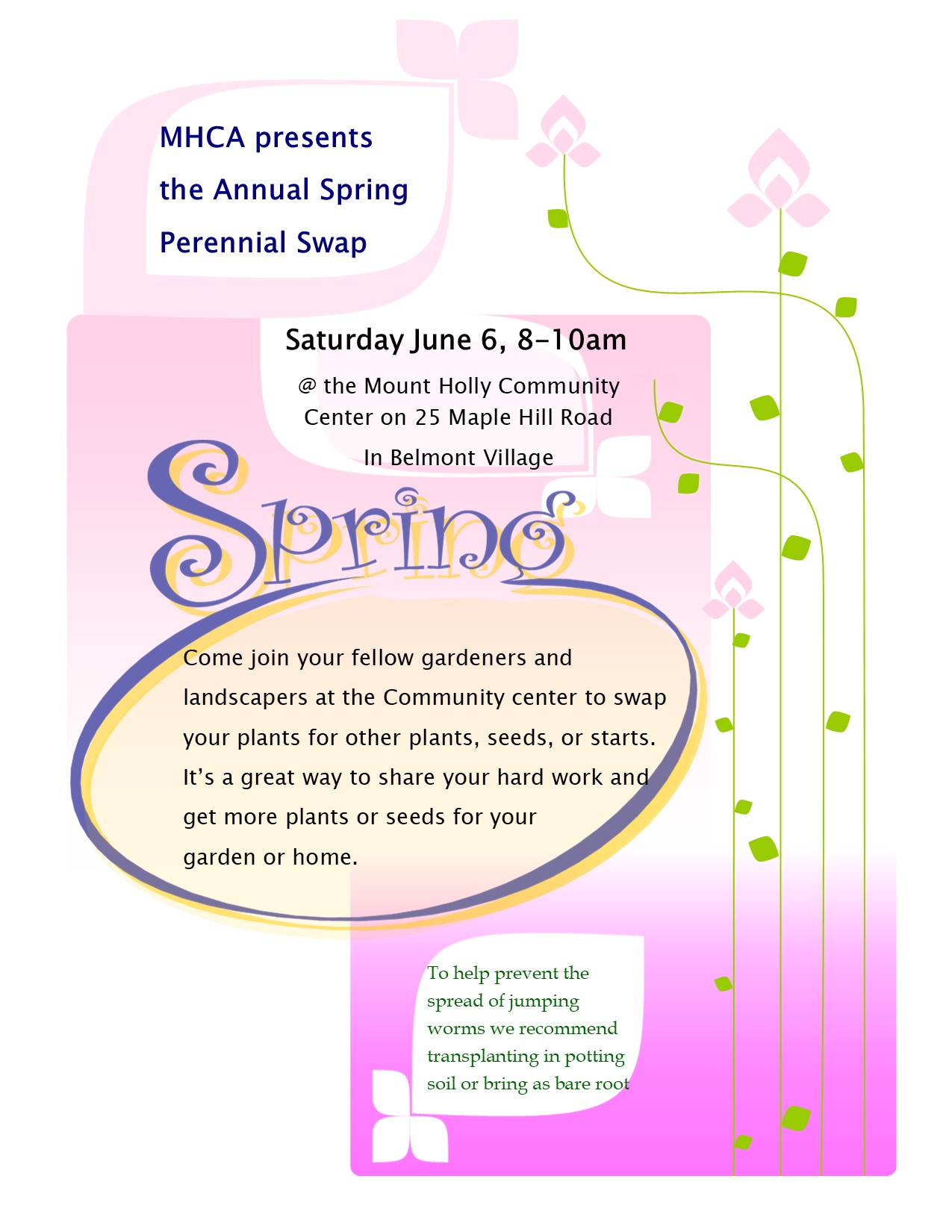 MHCA presents
the Annual Spring
Perennial Swap

Saturday June 6, 8-10am

@ the Mount Holly Community Center on 25 Maple Hill Road

In Belmont Village

Spring

Come join your fellow gardeners and landscapers at the Community center to swap your plants for other plants, seeds, or starts. It's a great way to share your hard work and get more plants or seeds for your garden or home.

To help prevent the spread of jumping worms we recommend transplanting in potting soil or bring as bare root